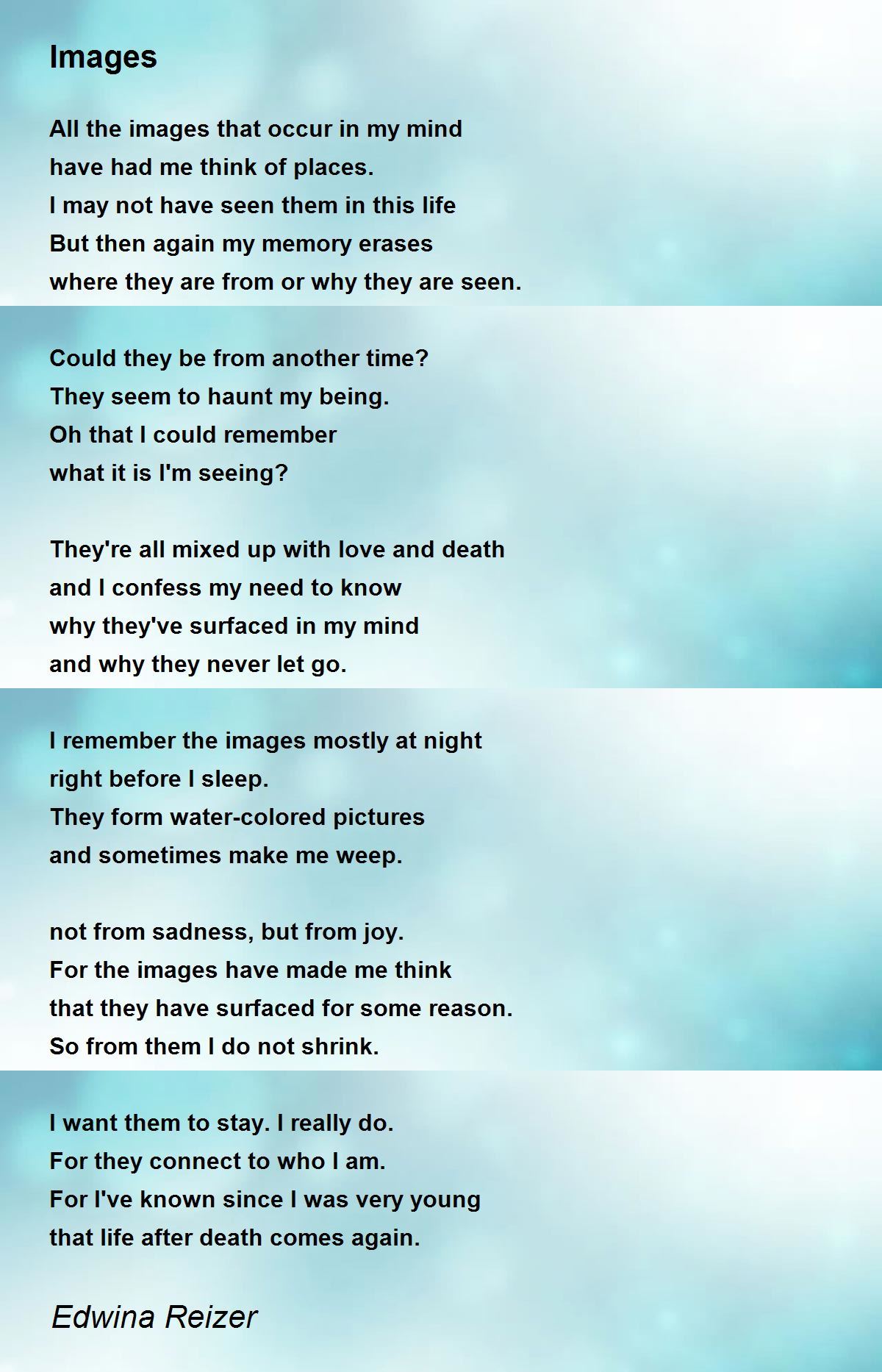 Images

All the images that occur in my mind
have had me think of places.
I may not have seen them in this life
But then again my memory erases
where they are from or why they are seen.

Could they be from another time?
They seem to haunt my being.
Oh that I could remember
what it is I'm seeing?

They're all mixed up with love and death
and I confess my need to know
why they've surfaced in my mind
and why they never let go.

I remember the images mostly at night
right before I sleep.
They form water-colored pictures
and sometimes make me weep.

not from sadness, but from joy.
For the images have made me think
that they have surfaced for some reason.
So from them I do not shrink.

I want them to stay. I really do.
For they connect to who I am.
For I've known since I was very young
that life after death comes again.

Edwina Reizer